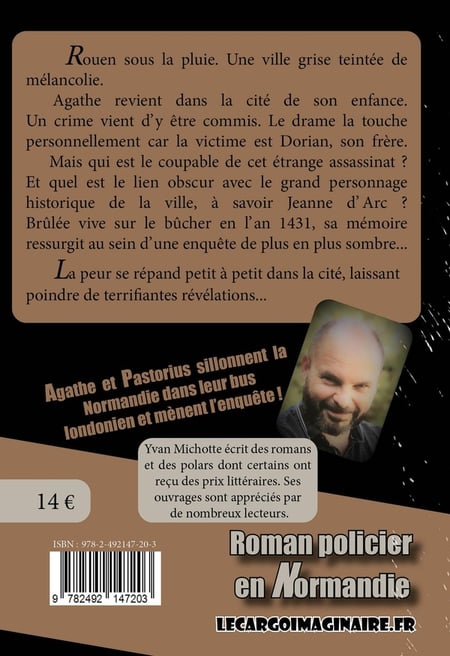 Rouen sous la pluie. Une ville grise teintée de mélancolie.

Agathe revient dans la cité de son enfance. Un crime vient d'y être commis. Le drame la touche personnellement car la victime est Dorian, son frère.

Mais qui est le coupable de cet étrange assassinat ? Et quel est le lien obscur avec le grand personnage historique de la ville, à savoir Jeanne d'Arc ? Brûlée vive sur le bûcher en l'an 1431, sa mémoire ressurgit au sein d'une enquête de plus en plus sombre...

La peur se répand petit à petit dans la cité, laissant poindre de terrifiantes révélations...

Agathe et Pastorius sillonnent la Normandie dans leur bus londonien et mènent l'enquête !

Yvan Michotte écrit des romans et des polars dont certains ont reçu des prix littéraires. Ses ouvrages sont appréciés par de nombreux lecteurs.

14 €

ISBN : 978-2-492147-20-3

9 782492 147203

Roman policier en Normandie

LECARGOIMAGINAIRE.FR